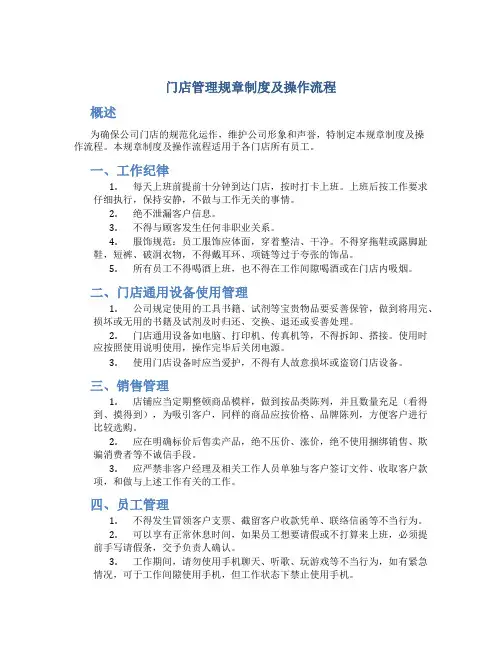 门店管理规章制度及操作流程

概述

为确保公司门店的规范化运作，维护公司形象和声誉，特制定本规章制度及操作流程。本规章制度及操作流程适用于各门店所有员工。

一、工作纪律

1. 每天上班前提前十分钟到达门店，按时打卡上班。上班后按工作要求仔细执行，保持安静，不做与工作无关的事情。

2. 绝不泄漏客户信息。

3. 不得与顾客发生任何非职业关系。

4. 服饰规范：员工服饰应体面，穿着整洁、干净。不得穿拖鞋或露脚趾鞋，短裤、破洞衣物，不得戴耳环、项链等过于夸张的饰品。

5. 所有员工不得喝酒上班，也不得在工作间隙喝酒或在门店内吸烟。

二、门店通用设备使用管理

1. 公司规定使用的工具书籍、试剂等宝贵物品要妥善保管，做到将用完、损坏或无用的书籍及试剂及时归还、交换、退还或妥善处理。

2. 门店通用设备如电脑、打印机、传真机等，不得拆卸、搭接。使用时应按照使用说明使用，操作完毕后关闭电源。

3. 使用门店设备时应当爱护，不得有人故意损坏或盗窃门店设备。

三、销售管理

1. 店铺应当定期整顿商品模样，做到按品类陈列，并且数量充足（看得到、摸得到），为吸引客户，同样的商品应按价格、品牌陈列，方便客户进行比较选购。

2. 应在明确标价后售卖产品，绝不压价、涨价，绝不使用捆绑销售、欺骗消费者等不诚信手段。

3. 应严禁非客户经理及相关工作人员单独与客户签订文件、收取客户款项，和做与上述工作有关的工作。

四、员工管理

1. 不得发生冒领客户支票、截留客户收款凭单、联络信函等不当行为。

2. 可以享有正常休息时间，如果员工想要请假或不打算来上班，必须提前手写请假条，交予负责人确认。

3. 工作期间，请勿使用手机聊天、听歌、玩游戏等不当行为，如有紧急情况，可于工作间隙使用手机，但工作状态下禁止使用手机。